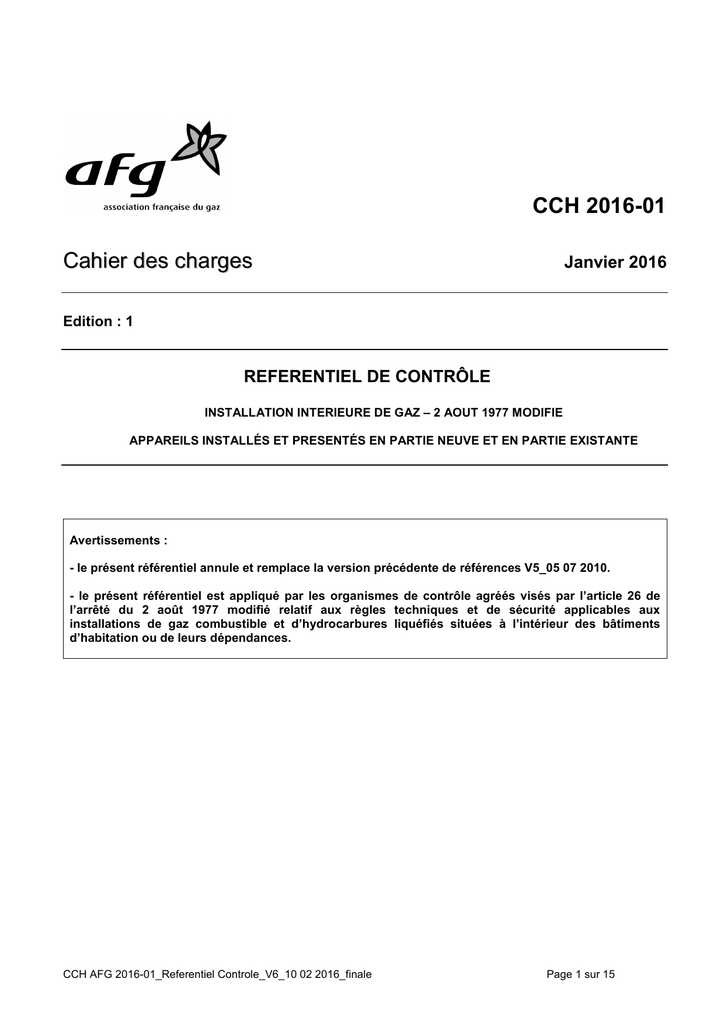 afg
association française du gaz

CCH 2016-01

Cahier des charges

Janvier 2016

Edition : 1

REFERENTIEL DE CONTRÔLE

INSTALLATION INTERIEURE DE GAZ – 2 AOUT 1977 MODIFIE

APPAREILS INSTALLÉS ET PRESENTÉS EN PARTIE NEUVE ET EN PARTIE EXISTANTE

Avertissements :

- le présent référentiel annule et remplace la version précédente de références V5_05 07 2010.

- le présent référentiel est appliqué par les organismes de contrôle agréés visés par l'article 26 de l'arrêté du 2 août 1977 modifié relatif aux règles techniques et de sécurité applicables aux installations de gaz combustible et d'hydrocarbures liquéfiés situées à l'intérieur des bâtiments d'habitation ou de leurs dépendances.

CCH AFG 2016-01_Referentiel Controle_V6_10 02 2016_finale

Page 1 sur 15